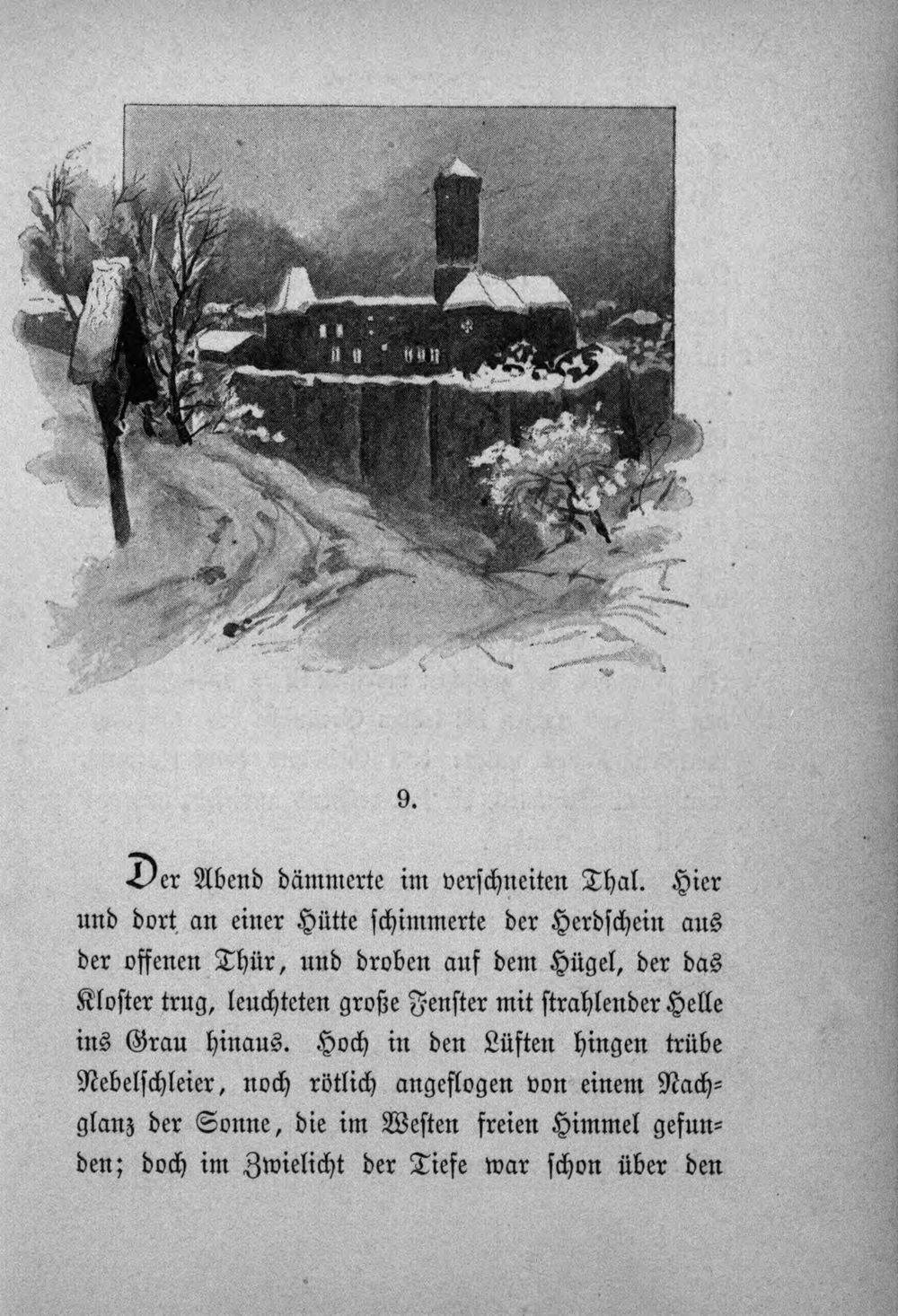 9.

Der Abend dämmerte im verschneiten Thal. Hier und dort an einer Hütte schimmerte der Herdschein aus der offenen Thür, und droben auf dem Hügel, der das Kloster trug, leuchteten große Fenster mit strahlender Helle ins Grau hinaus. Hoch in den Lüften hingen trübe Nebelschleier, noch rötlich angeflogen von einem Nachglanz der Sonne, die im Westen freien Himmel gefunden; doch im Zwielicht der Tiefe war schon über den